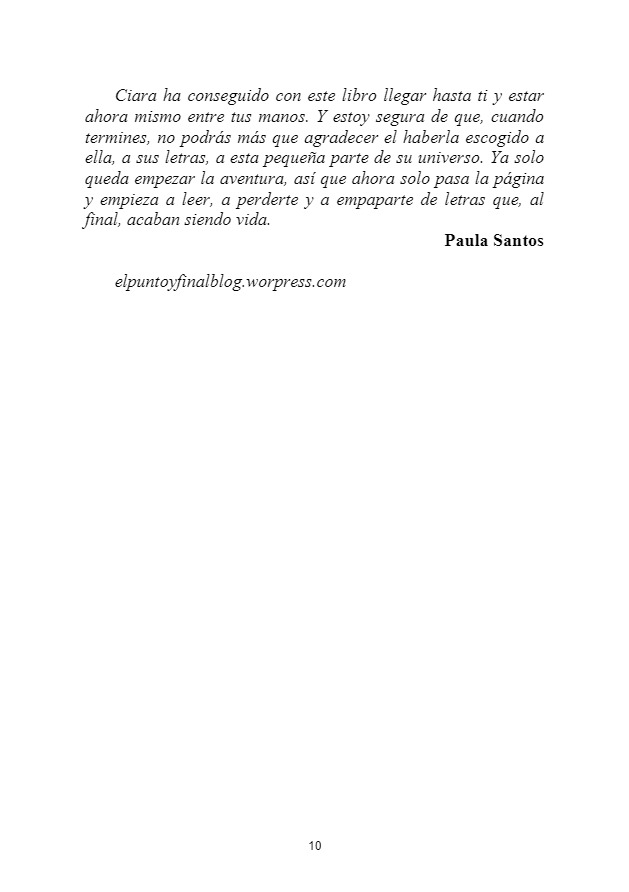 Ciara ha conseguido con este libro llegar hasta ti y estar ahora mismo entre tus manos. Y estoy segura de que, cuando termines, no podrás más que agradecer el haberla escogido a ella, a sus letras, a esta pequeña parte de su universo. Ya solo queda empezar la aventura, así que ahora solo pasa la página y empieza a leer, a perderte y a empaparte de letras que, al final, acaban siendo vida.

Paula Santos

elpuntoyfinalblog.worpress.com

10